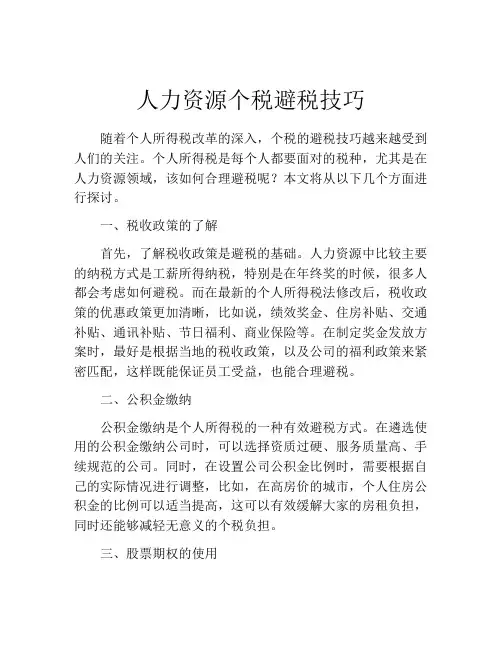 人力资源个税避税技巧

随着个人所得税改革的深入，个税的避税技巧越来越受到人们的关注。个人所得税是每个人都要面对的税种，尤其是在人力资源领域，该如何合理避税呢？本文将从以下几个方面进行探讨。

一、税收政策的了解

首先，了解税收政策是避税的基础。人力资源中比较主要的纳税方式是工薪所得纳税，特别是在年终奖的时候，很多人都会考虑如何避税。而在最新的个人所得税法修改后，税收政策的优惠政策更加清晰，比如说，绩效奖金、住房补贴、交通补贴、通讯补贴、节日福利、商业保险等。在制定奖金发放方案时，最好是根据当地的税收政策，以及公司的福利政策来紧密匹配，这样既能保证员工受益，也能合理避税。

二、公积金缴纳

公积金缴纳是个人所得税的一种有效避税方式。在遴选使用的公积金缴纳公司时，可以选择资质过硬、服务质量高、手续规范的公司。同时，在设置公司公积金比例时，需要根据自己的实际情况进行调整，比如，在高房价的城市，个人住房公积金的比例可以适当提高，这可以有效缓解大家的房租负担，同时还能够减轻无意义的个税负担。

三、股票期权的使用